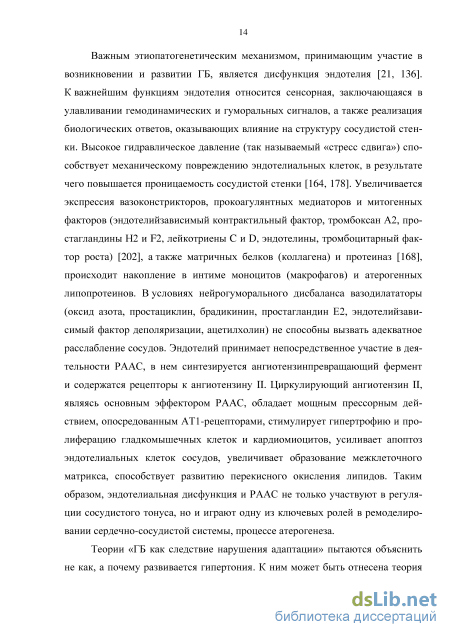 14

Важным этиопатогенетическим механизмом, принимающим участие в возникновении и развитии ГБ, является дисфункция эндотелия [21, 136]. К важнейшим функциям эндотелия относится сенсорная, заключающаяся в улавливании гемодинамических и гуморальных сигналов, а также реализация биологических ответов, оказывающих влияние на структуру сосудистой стенки. Высокое гидравлическое давление (так называемый «стресс сдвига») способствует механическому повреждению эндотелиальных клеток, в результате чего повышается проницаемость сосудистой стенки [164, 178]. Увеличивается экспрессия вазоконстрикторов, прокоагулянтных медиаторов и митогенных факторов (эндотелийзависимый контрактильный фактор, тромбоксан А2, простагландины Н2 и F2, лейкотриены С и D, эндотелины, тромбоцитарный фактор роста) [202], а также матричных белков (коллагена) и протеиназ [168], происходит накопление в интиме моноцитов (макрофагов) и атерогенных липопротеинов. В условиях нейрогуморального дисбаланса вазодилататоры (оксид азота, простациклин, брадикинин, простагландин Е2, эндотелийзависимый фактор деполяризации, ацетилхолин) не способны вызвать адекватное расслабление сосудов. Эндотелий принимает непосредственное участие в деятельности РААС, в нем синтезируется ангиотензинпревращающий фермент и содержатся рецепторы к ангиотензину II. Циркулирующий ангиотензин II, являясь основным эффектором РААС, обладает мощным прессорным действием, опосредованным АТ1-рецепторами, стимулирует гипертрофию и пролиферацию гладкомышечных клеток и кардиомиоцитов, усиливает апоптоз эндотелиальных клеток сосудов, увеличивает образование межклеточного матрикса, способствует развитию перекисного окисления липидов. Таким образом, эндотелиальная дисфункция и РААС не только участвуют в регуляции сосудистого тонуса, но и играют одну из ключевых ролей в ремоделировании сердечно-сосудистой системы, процессе атерогенеза.

Теории «ГБ как следствие нарушения адаптации» пытаются объяснить не как, а почему развивается гипертония. К ним может быть отнесена теория

dsLib.net
библиотека диссертаций